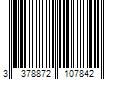 3 378872 107842